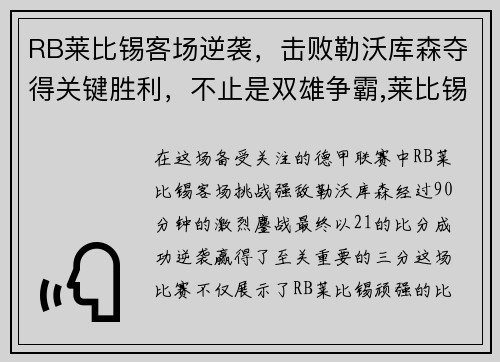 RB莱比锡客场逆袭，击败勒沃库森夺得关键胜利，不止是双雄争霸,莱比锡

在这场备受关注的德甲联赛中RB莱比锡客场挑战强敌勒沃库森经过90分钟的激烈鏖战最终以21的比分成功逆袭赢得了至关重要的三分这场比赛不仅展示了RB莱比锡顽强的比